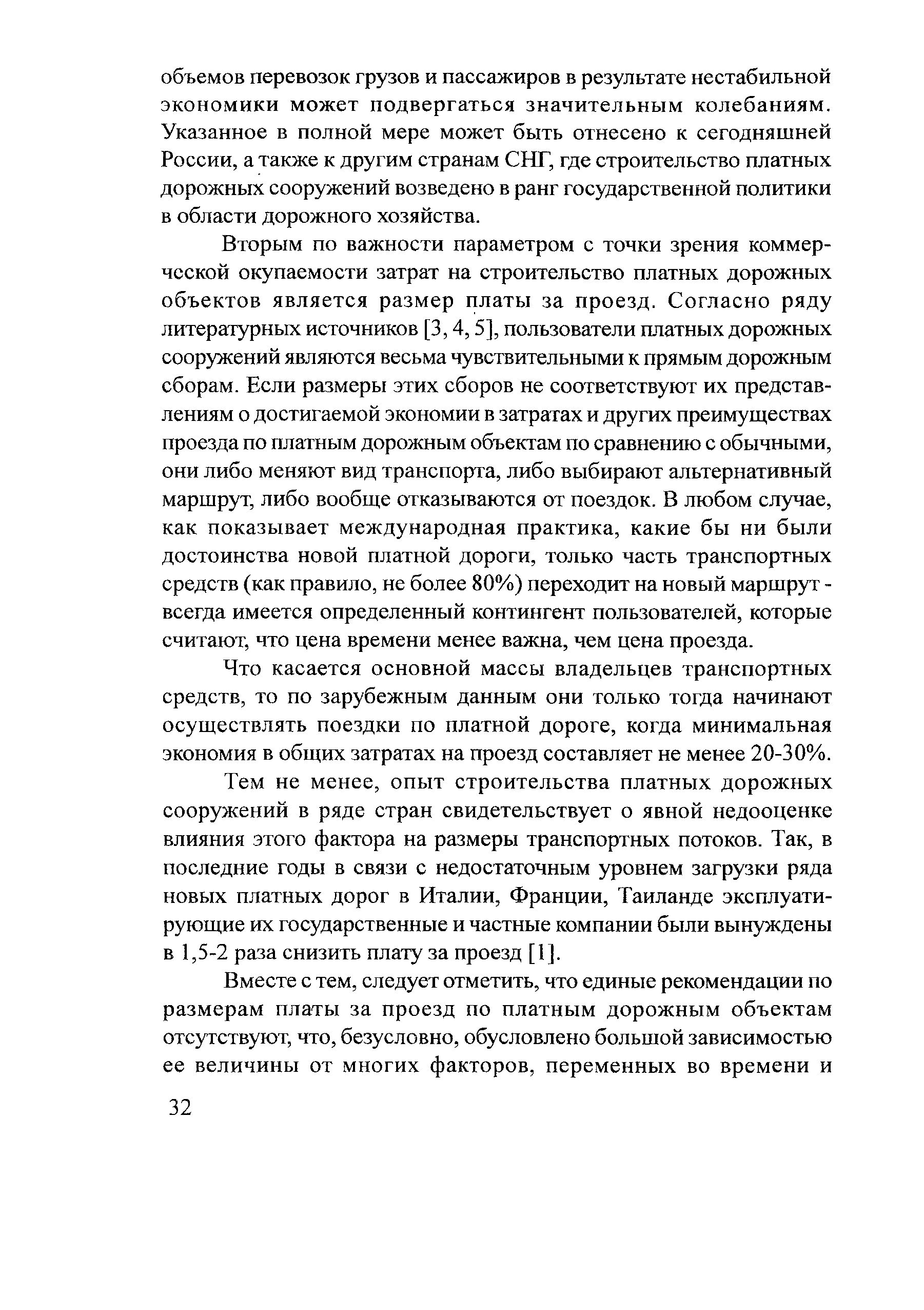 объемов перевозок грузов и пассажиров в результате нестабильной экономики может подвергаться значительным колебаниям. Указанное в полной мере может быть отнесено к сегодняшней России, а также к другим странам СНГ, где строительство платных дорожных сооружений возведено в ранг государственной политики в области дорожного хозяйства.

Вторым по важности параметром с точки зрения коммерческой окупаемости затрат на строительство платных дорожных объектов является размер платы за проезд. Согласно ряду литературных источников [3, 4, 5], пользователи платных дорожных сооружений являются весьма чувствительными к прямым дорожным сборам. Если размеры этих сборов не соответствуют их представлениям о достигаемой экономии в затратах и других преимуществах проезда по платным дорожным объектам по сравнению с обычными, они либо меняют вид транспорта, либо выбирают альтернативный маршрут, либо вообще отказываются от поездок. В любом случае, как показывает международная практика, какие бы ни были достоинства новой платной дороги, только часть транспортных средств (как правило, не более 80%) переходит на новый маршрут - всегда имеется определенный контингент пользователей, которые считают, что цена времени менее важна, чем цена проезда.

Что касается основной массы владельцев транспортных средств, то по зарубежным данным они только тогда начинают осуществлять поездки по платной дороге, когда минимальная экономия в общих затратах на проезд составляет не менее 20-30%.

Тем не менее, опыт строительства платных дорожных сооружений в ряде стран свидетельствует о явной недооценке влияния этого фактора на размеры транспортных потоков. Так, в последние годы в связи с недостаточным уровнем загрузки ряда новых платных дорог в Италии, Франции, Таиланде эксплуатирующие их государственные и частные компании были вынуждены в 1,5-2 раза снизить плату за проезд [1].

Вместе с тем, следует отметить, что единые рекомендации по размерам платы за проезд по платным дорожным объектам отсутствуют, что, безусловно, обусловлено большой зависимостью ее величины от многих факторов, переменных во времени и

32